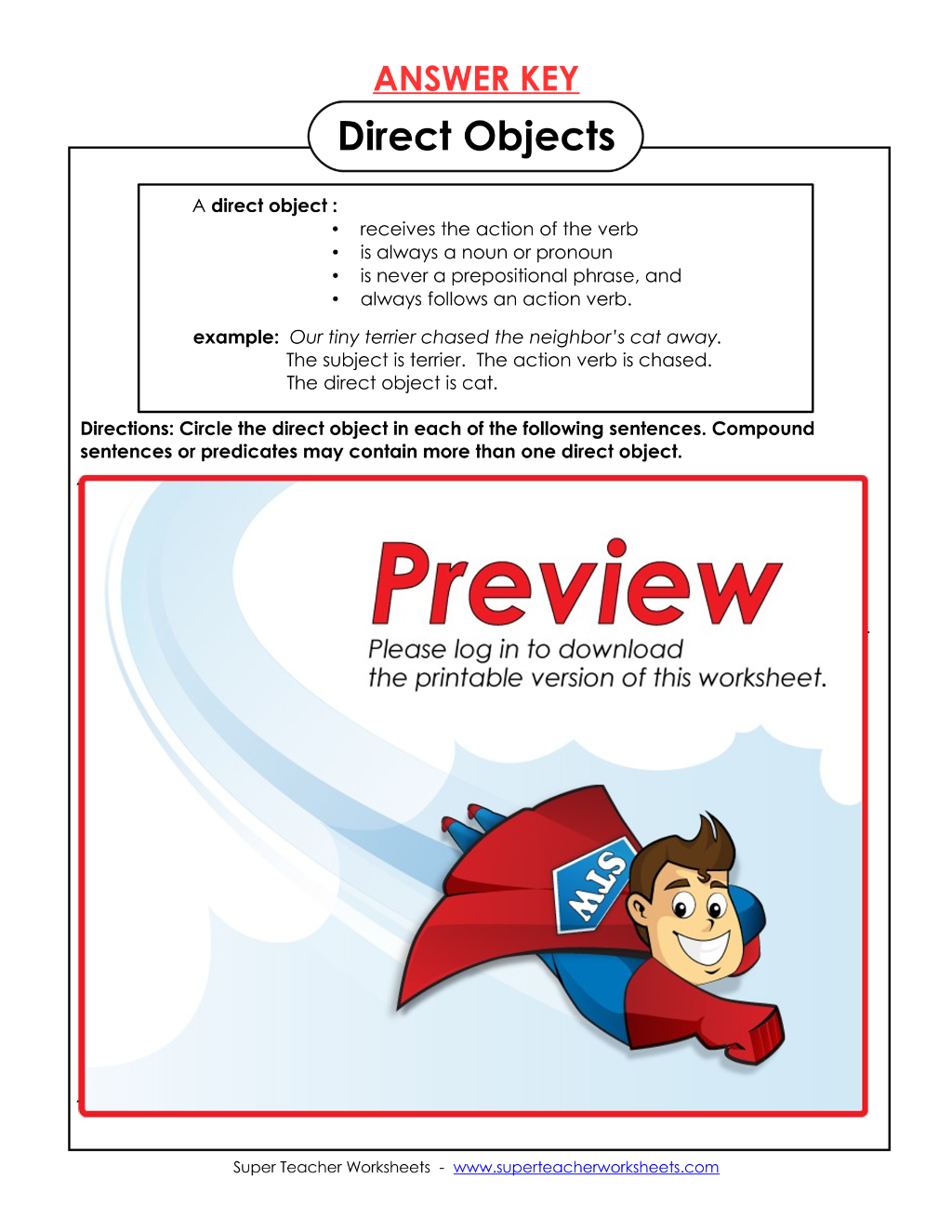 ANSWER KEY

Direct Objects

A direct object :

• receives the action of the verb
• is always a noun or pronoun
• is never a prepositional phrase, and
• always follows an action verb.

example: Our tiny terrier chased the neighbor's cat away.
The subject is terrier. The action verb is chased.
The direct object is cat.

Directions: Circle the direct object in each of the following sentences. Compound sentences or predicates may contain more than one direct object.

Preview

Please log in to download
the printable version of this worksheet.

STW

Super Teacher Worksheets - www.superteacherworksheets.com